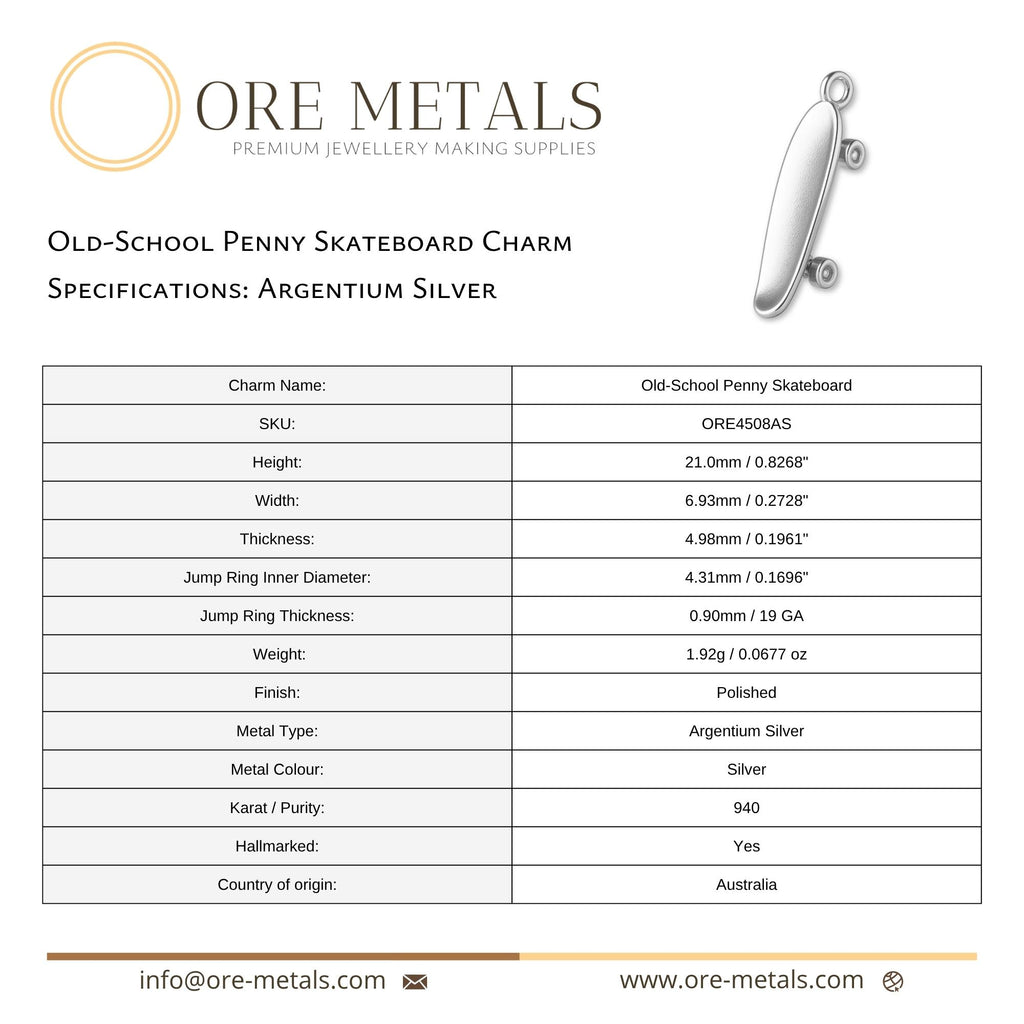 ORE METALS
PREMIUM JEWELLERY MAKING SUPPLIES

Old-School Penny Skateboard Charm
Specifications: Argentium Silver

| Charm Name: | Old-School Penny Skateboard |
|---|---|
| SKU: | ORE4508AS |
| Height: | 21.0mm / 0.8268" |
| Width: | 6.93mm / 0.2728" |
| Thickness: | 4.98mm / 0.1961" |
| Jump Ring Inner Diameter: | 4.31mm / 0.1696" |
| Jump Ring Thickness: | 0.90mm / 19 GA |
| Weight: | 1.92g / 0.0677 oz |
| Finish: | Polished |
| Metal Type: | Argentium Silver |
| Metal Colour: | Silver |
| Karat / Purity: | 940 |
| Hallmarked: | Yes |
| Country of origin: | Australia |

info@ore-metals.com

www.ore-metals.com